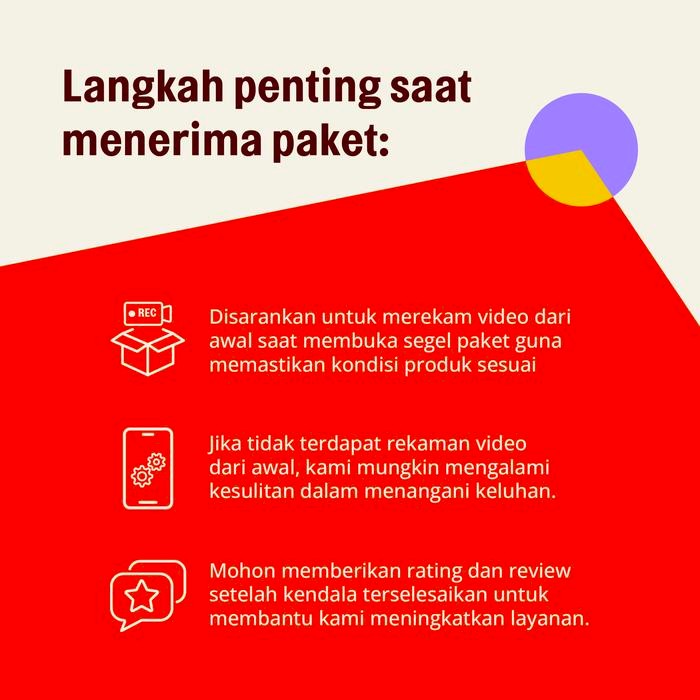 Langkah penting saat menerima paket:

REC

Disarankan untuk merekam video dari awal saat membuka segel paket guna memastikan kondisi produk sesuai

Jika tidak terdapat rekaman video dari awal, kami mungkin mengalami kesulitan dalam menangani keluhan.

Mohon memberikan rating dan review setelah kendala terselesaikan untuk membantu kami meningkatkan layanan.